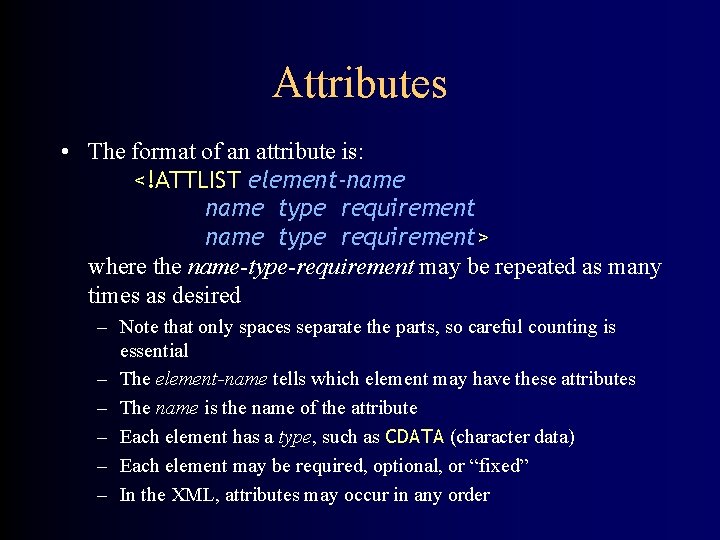 Attributes

• The format of an attribute is:
<!ATTLIST element-name
name type requirement
name type requirement>
where the name-type-requirement may be repeated as many times as desired

– Note that only spaces separate the parts, so careful counting is essential
– The element-name tells which element may have these attributes
– The name is the name of the attribute
– Each element has a type, such as CDATA (character data)
– Each element may be required, optional, or “fixed”
– In the XML, attributes may occur in any order